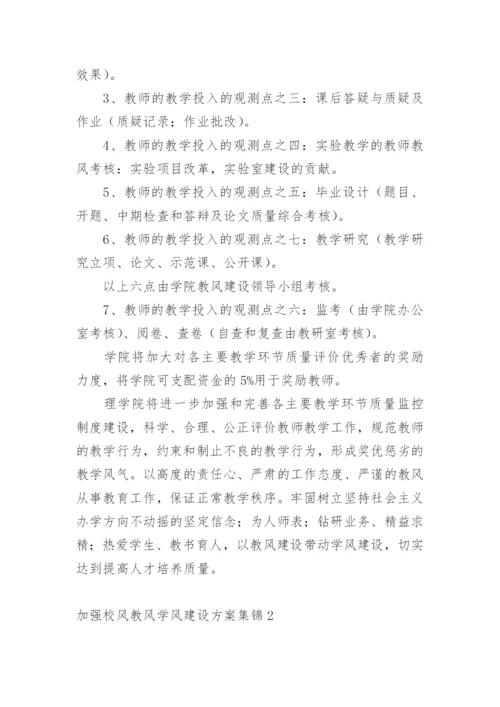 效果）。

3、教师的教学投入的观测点之三：课后答疑与质疑及作业（质疑记录；作业批改）。

4、教师的教学投入的观测点之四：实验教学的教师教风考核：实验项目改革，实验室建设的贡献。

5、教师的教学投入的观测点之五：毕业设计（题目、开题、中期检查和答辩及论文质量综合考核）。

6、教师的教学投入的观测点之七：教学研究（教学研究立项、论文、示范课、公开课）。

以上六点由学院教风建设领导小组考核。

7、教师的教学投入的观测点之六：监考（由学院办公室考核）、阅卷、查卷（自查和复查由教研室考核）。

学院将加大对各主要教学环节质量评价优秀者的奖励力度，将学院可支配资金的5%用于奖励教师。

理学院将进一步加强和完善各主要教学环节质量监控制度建设，科学、合理、公正评价教师教学工作，规范教师的教学行为，约束和制止不良的教学行为，形成奖优惩劣的教学风气。以高度的责任心、严肃的工作态度、严谨的教风从事教育工作，保证正常教学秩序。牢固树立坚持社会主义办学方向不动摇的坚定信念；为人师表；钻研业务、精益求精；热爱学生、教书育人，以教风建设带动学风建设，切实达到提高人才培养质量。

加强校风教风学风建设方案集锦2